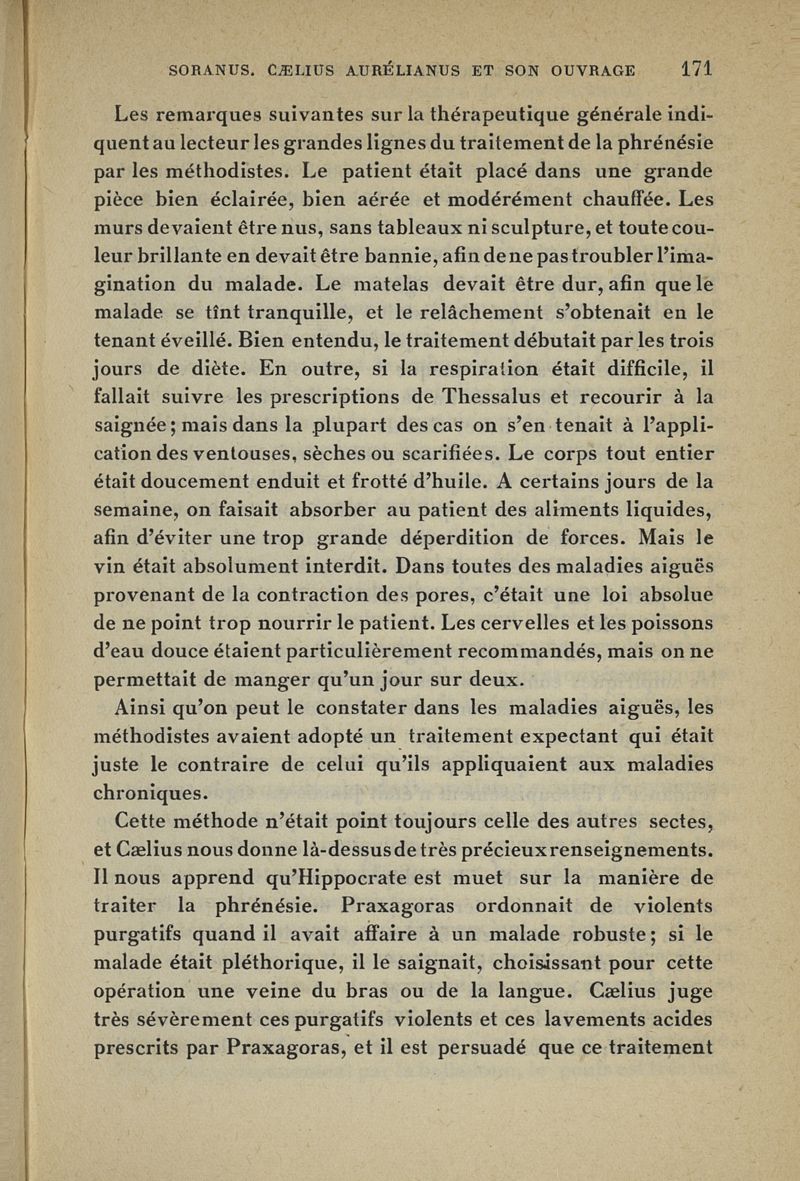 SORANUS. CÆLIUS AURÉLIANUS ET SON OUVRAGE 171

Les remarques suivantes sur la thérapeutique générale indiquent au lecteur les grandes lignes du traitement de la phrénésie par les méthodistes. Le patient était placé dans une grande pièce bien éclairée, bien aérée et modérément chauffée. Les murs devaient être nus, sans tableaux ni sculpture, et toute couleur brillante en devait être bannie, afin de ne pas troubler l'imagination du malade. Le matelas devait être dur, afin que le malade se tînt tranquille, et le relâchement s'obtenait en le tenant éveillé. Bien entendu, le traitement débutait par les trois jours de diète. En outre, si la respiration était difficile, il fallait suivre les prescriptions de Thessalus et recourir à la saignée; mais dans la plupart des cas on s'en tenait à l'application des ventouses, sèches ou scarifiées. Le corps tout entier était doucement enduit et frotté d'huile. A certains jours de la semaine, on faisait absorber au patient des aliments liquides, afin d'éviter une trop grande déperdition de forces. Mais le vin était absolument interdit. Dans toutes des maladies aiguës provenant de la contraction des pores, c'était une loi absolue de ne point trop nourrir le patient. Les cervelles et les poissons d'eau douce étaient particulièrement recommandés, mais on ne permettait de manger qu'un jour sur deux.

Ainsi qu'on peut le constater dans les maladies aiguës, les méthodistes avaient adopté un traitement expectant qui était juste le contraire de celui qu'ils appliquaient aux maladies chroniques.

Cette méthode n'était point toujours celle des autres sectes, et Cælius nous donne là-dessus de très précieux renseignements. Il nous apprend qu'Hippocrate est muet sur la manière de traiter la phrénésie. Praxagoras ordonnait de violents purgatifs quand il avait affaire à un malade robuste; si le malade était pléthorique, il le saignait, choisissant pour cette opération une veine du bras ou de la langue. Cælius juge très sévèrement ces purgatifs violents et ces lavements acides prescrits par Praxagoras, et il est persuadé que ce traitement